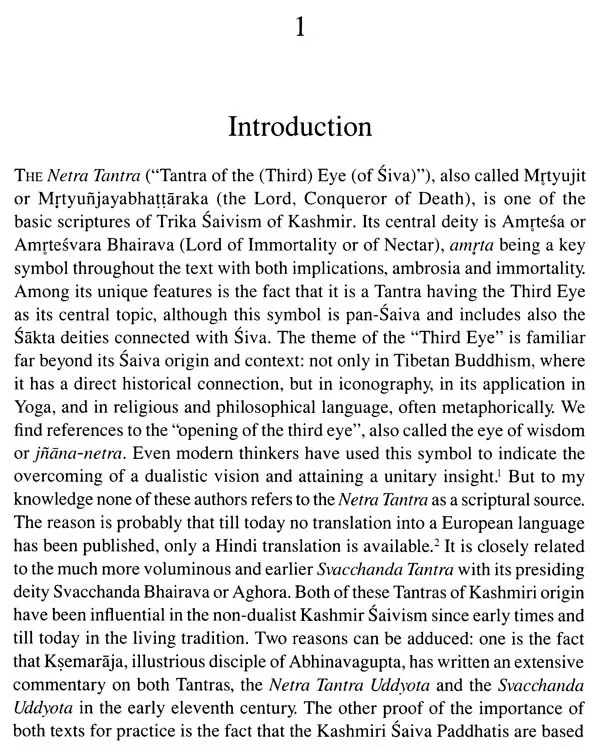 1

Introduction

THE Netra Tantra ("Tantra of the (Third) Eye (of Śiva)"), also called Mṛtyujit or Mṛtyuñjayabhaṭṭāraka (the Lord, Conqueror of Death), is one of the basic scriptures of Trika Śaivism of Kashmir. Its central deity is Amṛteśa or Amṛteśvara Bhairava (Lord of Immortality or of Nectar), amṛta being a key symbol throughout the text with both implications, ambrosia and immortality. Among its unique features is the fact that it is a Tantra having the Third Eye as its central topic, although this symbol is pan-Śaiva and includes also the Śākta deities connected with Śiva. The theme of the "Third Eye" is familiar far beyond its Śaiva origin and context: not only in Tibetan Buddhism, where it has a direct historical connection, but in iconography, in its application in Yoga, and in religious and philosophical language, often metaphorically. We find references to the "opening of the third eye", also called the eye of wisdom or jñāna-netra. Even modern thinkers have used this symbol to indicate the overcoming of a dualistic vision and attaining a unitary insight.$^{1}$ But to my knowledge none of these authors refers to the Netra Tantra as a scriptural source. The reason is probably that till today no translation into a European language has been published, only a Hindi translation is available.$^{2}$ It is closely related to the much more voluminous and earlier Svacchanda Tantra with its presiding deity Svacchanda Bhairava or Aghora. Both of these Tantras of Kashmiri origin have been influential in the non-dualist Kashmir Śaivism since early times and till today in the living tradition. Two reasons can be adduced: one is the fact that Kṣemarāja, illustrious disciple of Abhinavagupta, has written an extensive commentary on both Tantras, the Netra Tantra Uddyota and the Svacchanda Uddyota in the early eleventh century. The other proof of the importance of both texts for practice is the fact that the Kashmiri Śaiva Paddhatis are based